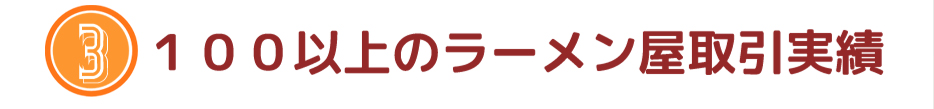 3 １００以上のラーメン屋取引実績